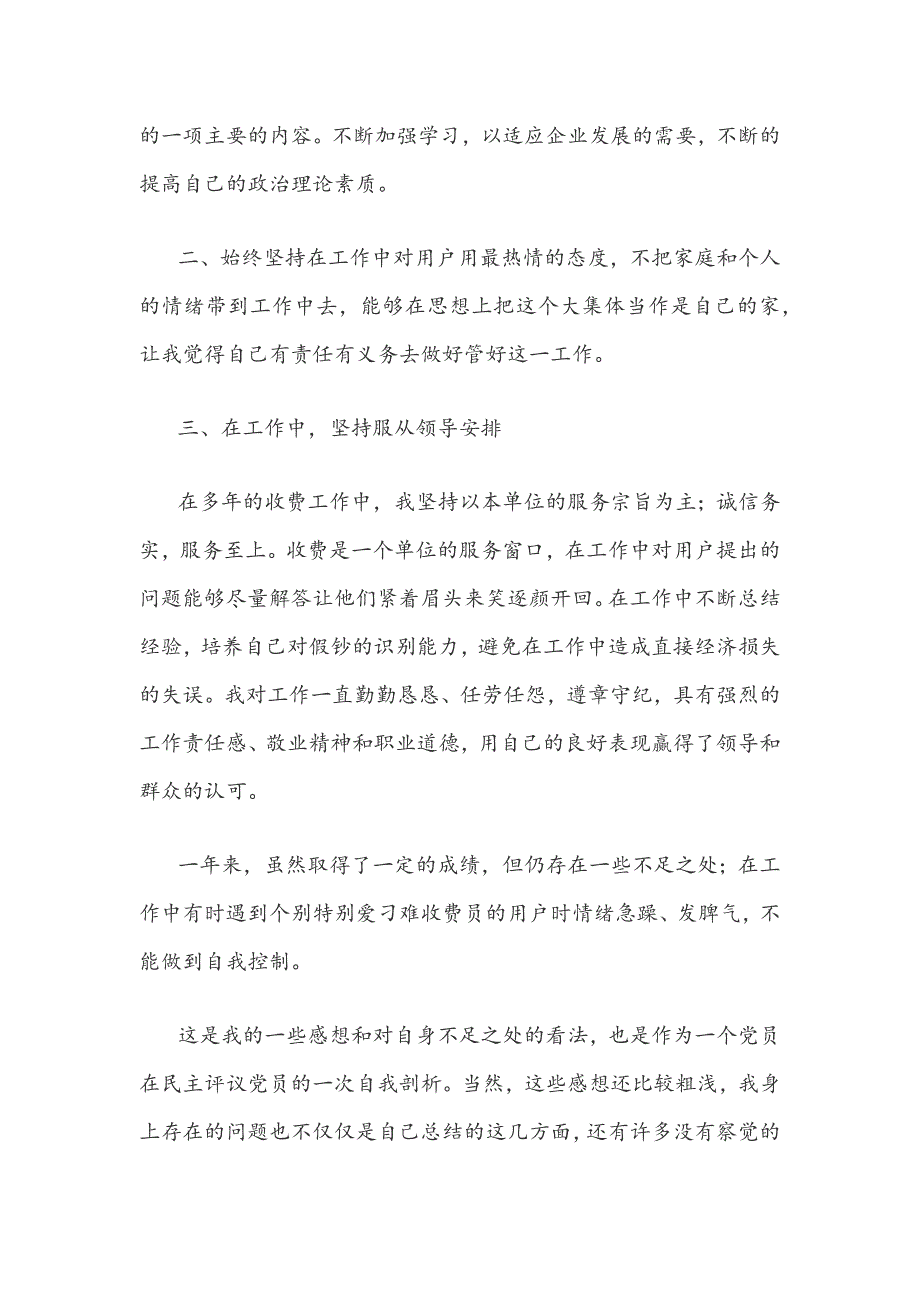 的一项主要的内容。不断加强学习，以适应企业发展的需要，不断的提高自己的政治理论素质。

二、始终坚持在工作中对用户用最热情的态度，不把家庭和个人的情绪带到工作中去，能够在思想上把这个大集体当作是自己的家，让我觉得自己有责任有义务去做好管好这一工作。

三、在工作中，坚持服从领导安排

在多年的收费工作中，我坚持以本单位的服务宗旨为主；诚信务实，服务至上。收费是一个单位的服务窗口，在工作中对用户提出的问题能够尽量解答让他们紧着眉头来笑逐颜开回。在工作中不断总结经验，培养自己对假钞的识别能力，避免在工作中造成直接经济损失的失误。我对工作一直勤勤恳恳、任劳任怨，遵章守纪，具有强烈的工作责任感、敬业精神和职业道德，用自己的良好表现赢得了领导和群众的认可。

一年来，虽然取得了一定的成绩，但仍存在一些不足之处；在工作中有时遇到个别特别爱刁难收费员的用户时情绪急躁、发脾气，不能做到自我控制。

这是我的一些感想和对自身不足之处的看法，也是作为一个党员在民主评议党员的一次自我剖析。当然，这些感想还比较粗浅，我身上存在的问题也不仅仅是自己总结的这几方面，还有许多没有察觉的